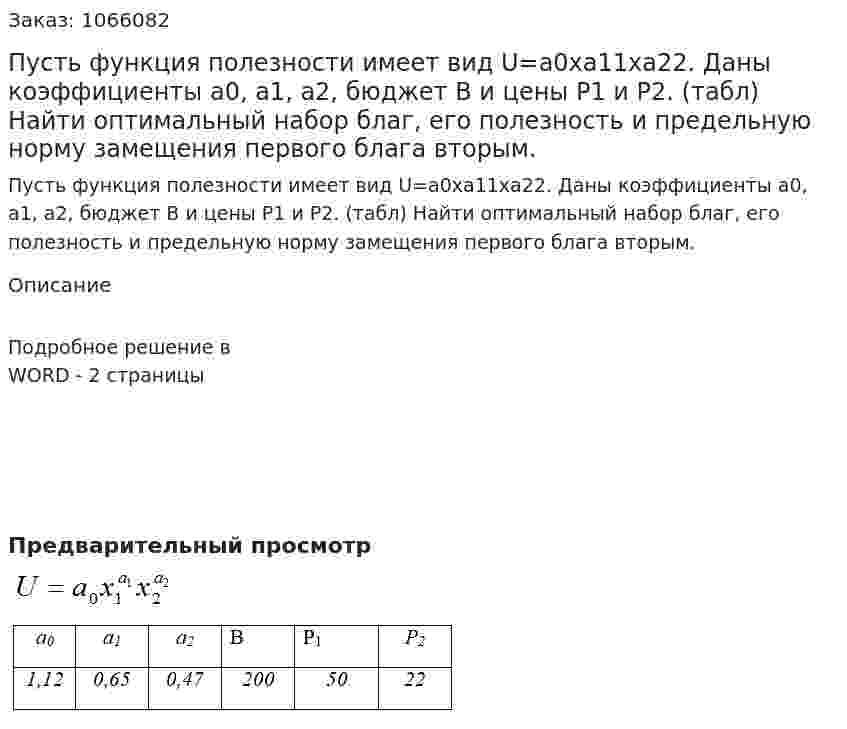 Заказ: 1066082

Пусть функция полезности имеет вид U=a0xa11xa22. Даны коэффициенты a0, a1, a2, бюджет B и цены P1 и P2. (табл) Найти оптимальный набор благ, его полезность и предельную норму замещения первого блага вторым.

Пусть функция полезности имеет вид U=a0xa11xa22. Даны коэффициенты a0, a1, a2, бюджет B и цены P1 и P2. (табл) Найти оптимальный набор благ, его полезность и предельную норму замещения первого блага вторым.

Описание

Подробное решение в WORD - 2 страницы

Предварительный просмотр

$U = a_0 x_1^{a_1} x_2^{a_2}$

| $a_0$ | $a_1$ | $a_2$ | B | $P_1$ | $P_2$ |
|---|---|---|---|---|---|
| 1,12 | 0,65 | 0,47 | 200 | 50 | 22 |